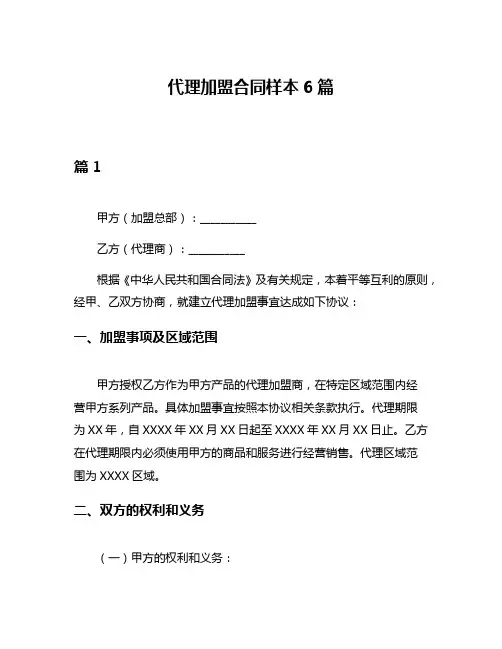 代理加盟合同样本 6 篇

篇 1

甲方（加盟总部）：__________

乙方（代理商）：__________

根据《中华人民共和国合同法》及有关规定，本着平等互利的原则，经甲、乙双方协商，就建立代理加盟事宜达成如下协议：

一、加盟事项及区域范围

甲方授权乙方作为甲方产品的代理加盟商，在特定区域范围内经营甲方系列产品。具体加盟事宜按照本协议相关条款执行。代理期限为 XX 年，自 XXXX 年 XX 月 XX 日起至 XXXX 年 XX 月 XX 日止。乙方在代理期限内必须使用甲方的商品和服务进行经营销售。代理区域范围为 XXXX 区域。

二、双方的权利和义务

（一）甲方的权利和义务：